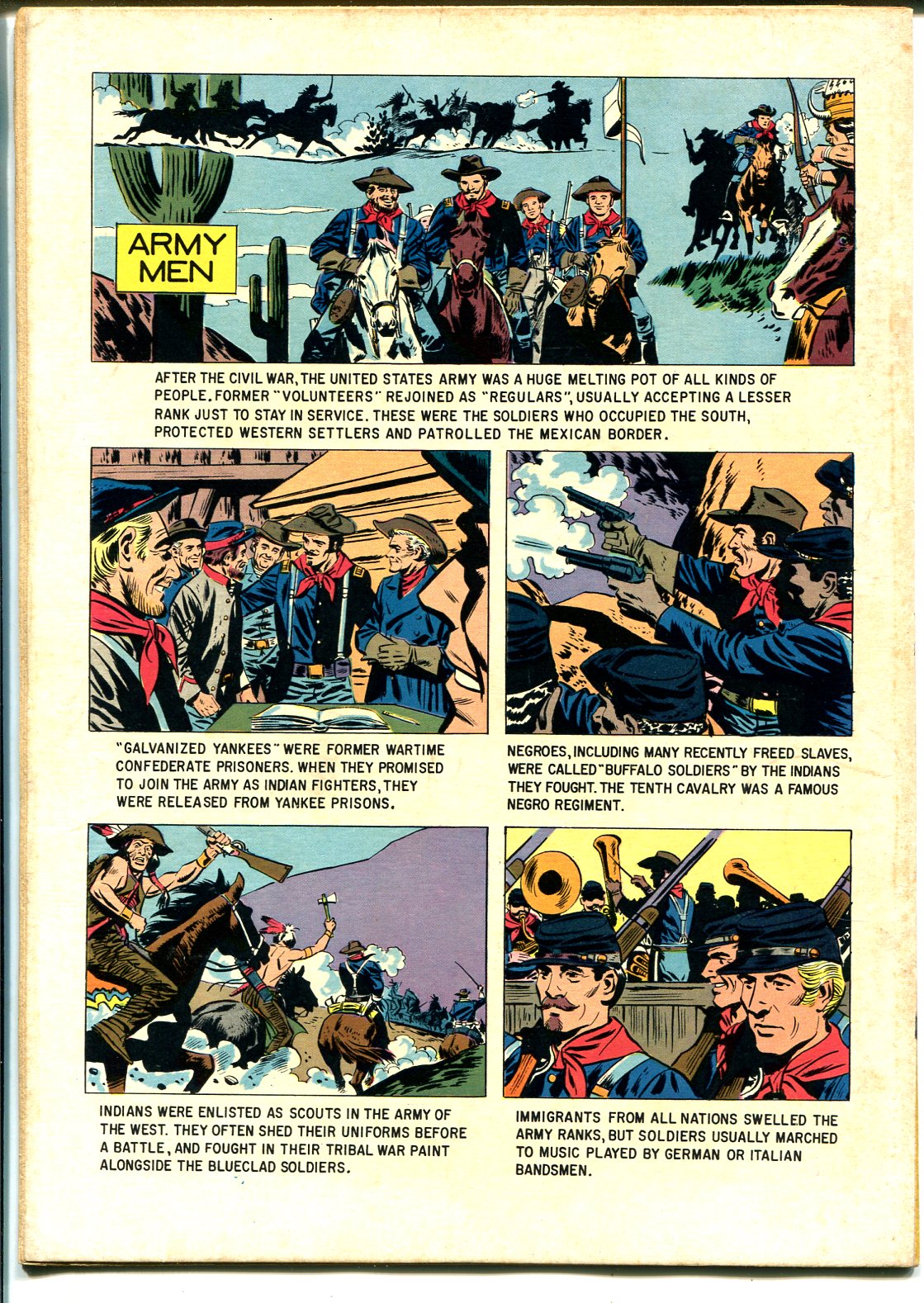 ARMY
MEN

AFTER THE CIVIL WAR, THE UNITED STATES ARMY WAS A HUGE MELTING POT OF ALL KINDS OF PEOPLE. FORMER "VOLUNTEERS" REJOINED AS "REGULARS", USUALLY ACCEPTING A LESSER RANK JUST TO STAY IN SERVICE. THESE WERE THE SOLDIERS WHO OCCUPIED THE SOUTH, PROTECTED WESTERN SETTLERS AND PATROLLED THE MEXICAN BORDER.

"GALVANIZED YANKEES" WERE FORMER WARTIME CONFEDERATE PRISONERS. WHEN THEY PROMISED TO JOIN THE ARMY AS INDIAN FIGHTERS, THEY WERE RELEASED FROM YANKEE PRISONS.

NEGROES, INCLUDING MANY RECENTLY FREED SLAVES, WERE CALLED "BUFFALO SOLDIERS" BY THE INDIANS THEY FOUGHT. THE TENTH CAVALRY WAS A FAMOUS NEGRO REGIMENT.

INDIANS WERE ENLISTED AS SCOUTS IN THE ARMY OF THE WEST. THEY OFTEN SHED THEIR UNIFORMS BEFORE A BATTLE, AND FOUGHT IN THEIR TRIBAL WAR PAINT ALONGSIDE THE BLUECLAD SOLDIERS.

IMMIGRANTS FROM ALL NATIONS SWELLED THE ARMY RANKS, BUT SOLDIERS USUALLY MARCHED TO MUSIC PLAYED BY GERMAN OR ITALIAN BANDSMEN.